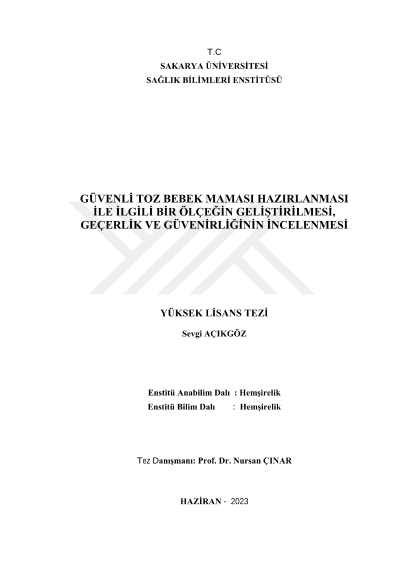 T.C
SAKARYA ÜNİVERSİTESİ
SAĞLIK BİLİMLERİ ENSTİTÜSÜ

GÜVENLİ TOZ BEBEK MAMASI HAZIRLANMASI
İLE İLGİLİ BİR ÖLÇEĞİN GELİŞTİRİLMESİ,
GEÇERLİK VE GÜVENİRLİĞİNİN İNCELENMESİ

YÜKSEK LİSANS TEZİ

Sevgi AÇIKGÖZ

Enstitü Anabilim Dalı : Hemşirelik
Enstitü Bilim Dalı : Hemşirelik

Tez Danışmanı: Prof. Dr. Nursan ÇINAR

HAZİRAN - 2023